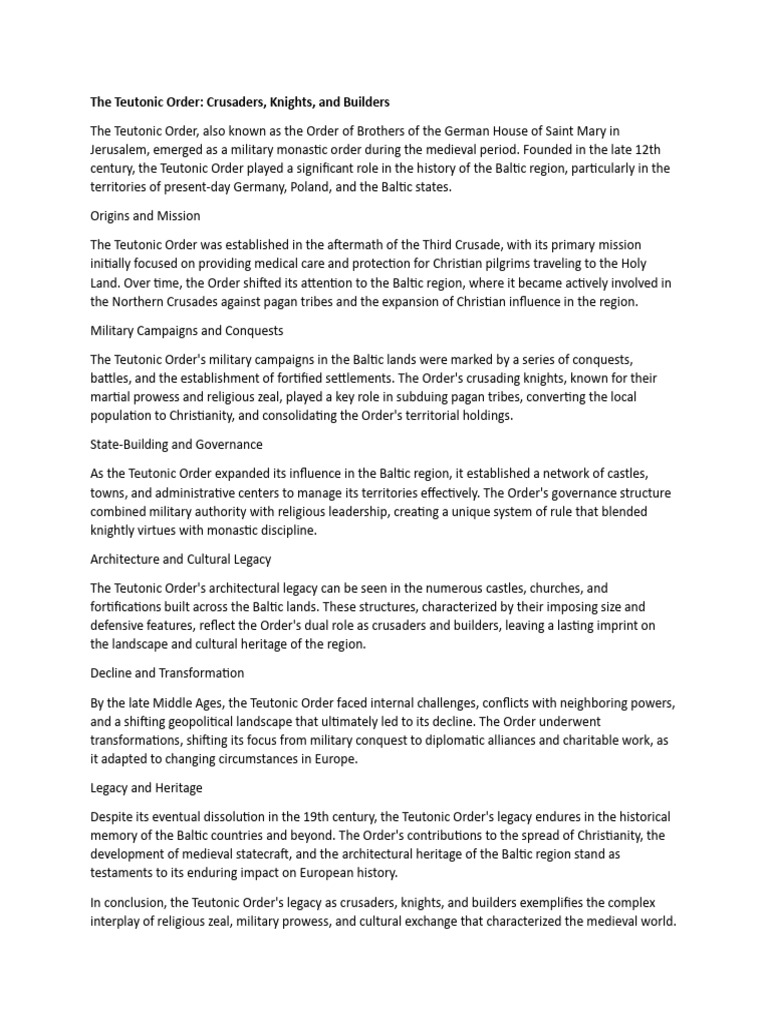 The Teutonic Order: Crusaders, Knights, and Builders

The Teutonic Order, also known as the Order of Brothers of the German House of Saint Mary in Jerusalem, emerged as a military monastic order during the medieval period. Founded in the late 12th century, the Teutonic Order played a significant role in the history of the Baltic region, particularly in the territories of present-day Germany, Poland, and the Baltic states.

Origins and Mission

The Teutonic Order was established in the aftermath of the Third Crusade, with its primary mission initially focused on providing medical care and protection for Christian pilgrims traveling to the Holy Land. Over time, the Order shifted its attention to the Baltic region, where it became actively involved in the Northern Crusades against pagan tribes and the expansion of Christian influence in the region.

Military Campaigns and Conquests

The Teutonic Order's military campaigns in the Baltic lands were marked by a series of conquests, battles, and the establishment of fortified settlements. The Order's crusading knights, known for their martial prowess and religious zeal, played a key role in subduing pagan tribes, converting the local population to Christianity, and consolidating the Order's territorial holdings.

State-Building and Governance

As the Teutonic Order expanded its influence in the Baltic region, it established a network of castles, towns, and administrative centers to manage its territories effectively. The Order's governance structure combined military authority with religious leadership, creating a unique system of rule that blended knightly virtues with monastic discipline.

Architecture and Cultural Legacy

The Teutonic Order's architectural legacy can be seen in the numerous castles, churches, and fortifications built across the Baltic lands. These structures, characterized by their imposing size and defensive features, reflect the Order's dual role as crusaders and builders, leaving a lasting imprint on the landscape and cultural heritage of the region.

Decline and Transformation

By the late Middle Ages, the Teutonic Order faced internal challenges, conflicts with neighboring powers, and a shifting geopolitical landscape that ultimately led to its decline. The Order underwent transformations, shifting its focus from military conquest to diplomatic alliances and charitable work, as it adapted to changing circumstances in Europe.

Legacy and Heritage

Despite its eventual dissolution in the 19th century, the Teutonic Order's legacy endures in the historical memory of the Baltic countries and beyond. The Order's contributions to the spread of Christianity, the development of medieval statecraft, and the architectural heritage of the Baltic region stand as testaments to its enduring impact on European history.

In conclusion, the Teutonic Order's legacy as crusaders, knights, and builders exemplifies the complex interplay of religious zeal, military prowess, and cultural exchange that characterized the medieval world.